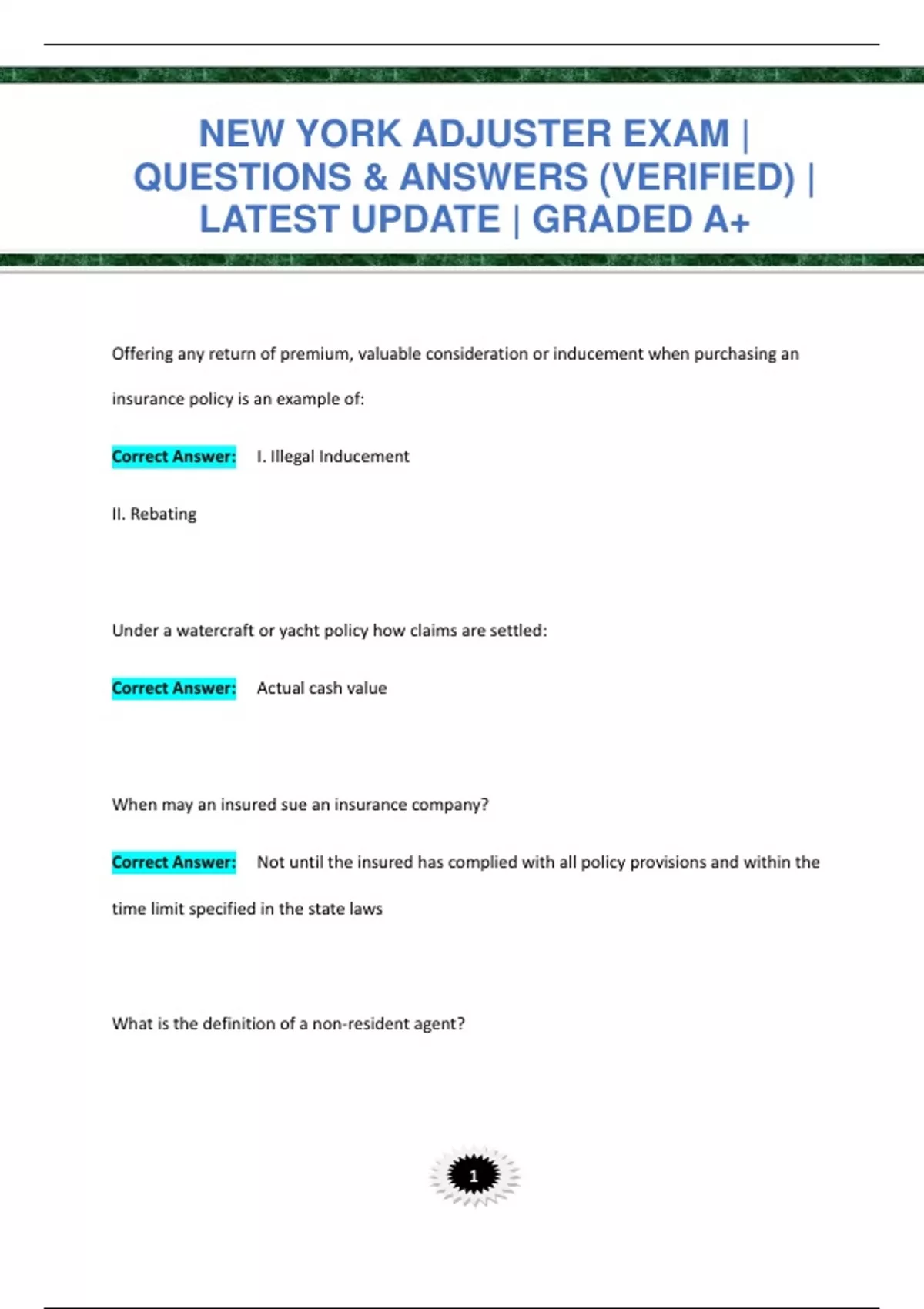 NEW YORK ADJUSTER EXAM | QUESTIONS & ANSWERS (VERIFIED) | LATEST UPDATE | GRADED A+

Offering any return of premium, valuable consideration or inducement when purchasing an insurance policy is an example of:

Correct Answer: I. Illegal Inducement

II. Rebating

Under a watercraft or yacht policy how claims are settled:

Correct Answer: Actual cash value

When may an insured sue an insurance company?

Correct Answer: Not until the insured has complied with all policy provisions and within the time limit specified in the state laws

What is the definition of a non-resident agent?

1